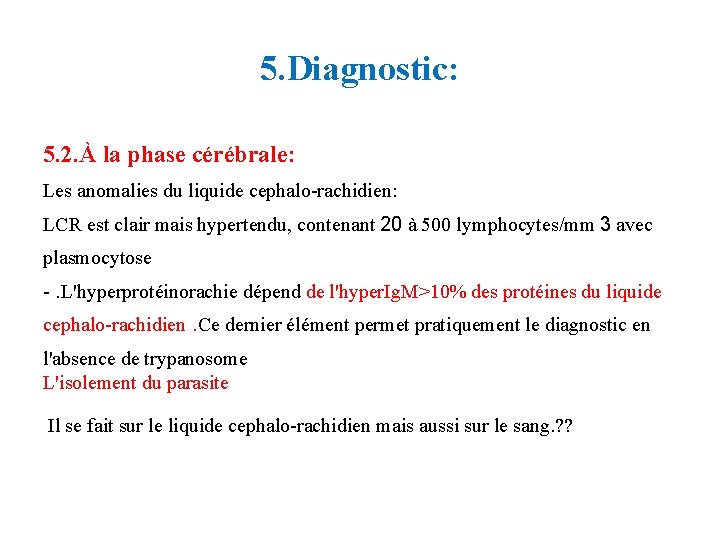 5.Diagnostic:

5.2.À la phase cérébrale:

Les anomalies du liquide cephalo-rachidien:

LCR est clair mais hypertendu, contenant 20 à 500 lymphocytes/mm 3 avec plasmocytose

- .L'hyperprotéinorachie dépend de l'hyperIgM>10% des protéines du liquide cephalo-rachidien .Ce dernier élément permet pratiquement le diagnostic en l'absence de trypanosome

L'isolement du parasite

Il se fait sur le liquide cephalo-rachidien mais aussi sur le sang.??